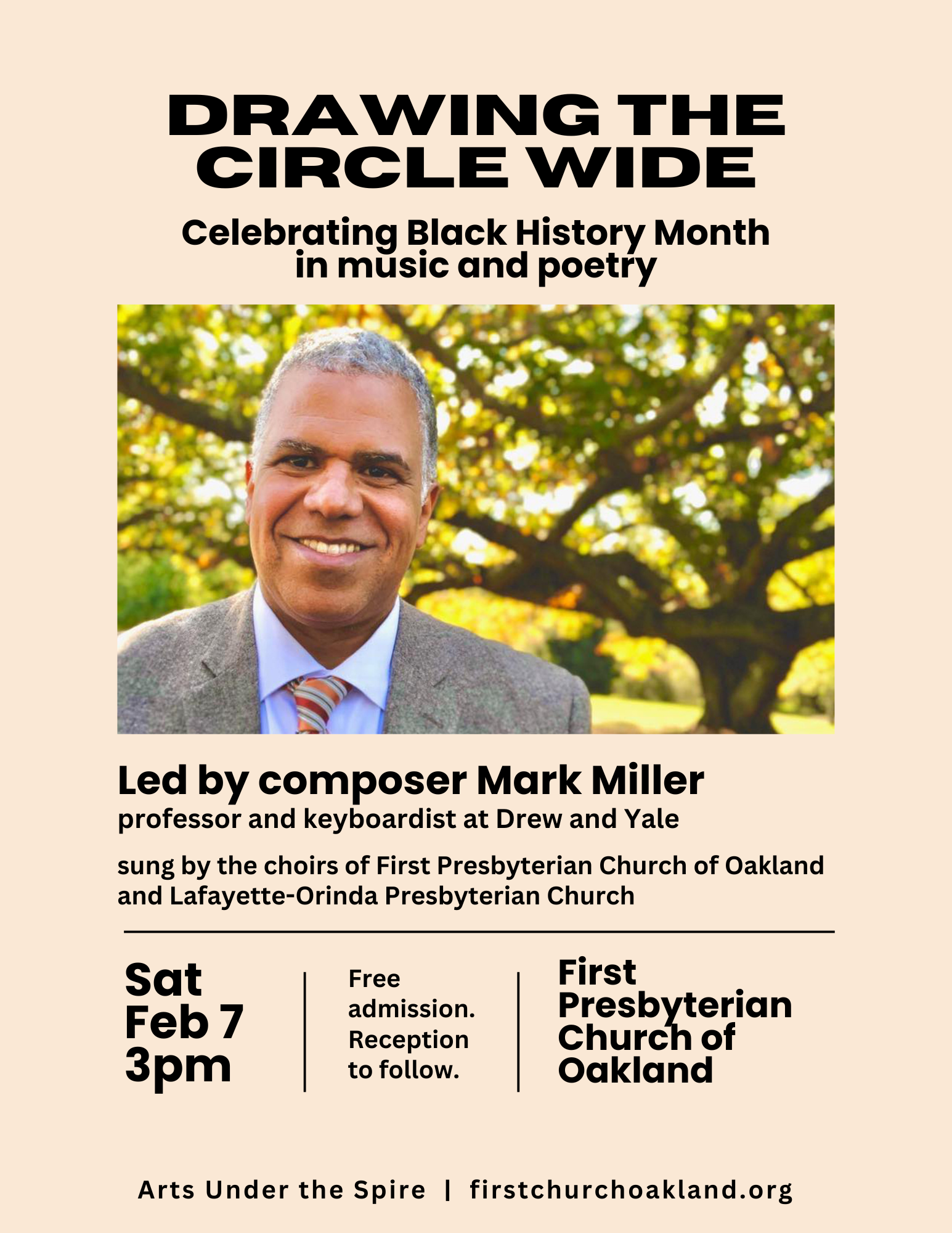 DRAWING THE CIRCLE WIDE

Celebrating Black History Month in music and poetry

Led by composer Mark Miller

professor and keyboardist at Drew and Yale

sung by the choirs of First Presbyterian Church of Oakland and Lafayette-Orinda Presbyterian Church

Sat
Feb 7
3pm

Free admission. Reception to follow.

First Presbyterian Church of Oakland

Arts Under the Spire | firstchurchoakland.org